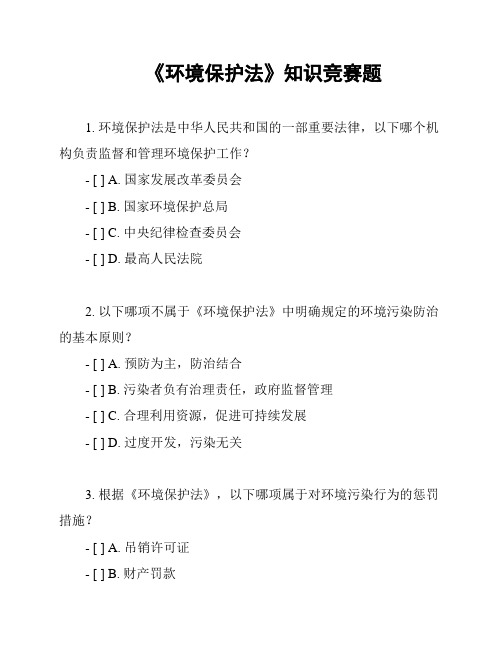 《环境保护法》知识竞赛题

1. 环境保护法是中华人民共和国的一部重要法律，以下哪个机构负责监督和管理环境保护工作？

- [ ] A. 国家发展改革委员会

- [ ] B. 国家环境保护总局

- [ ] C. 中央纪律检查委员会

- [ ] D. 最高人民法院

2. 以下哪项不属于《环境保护法》中明确规定的环境污染防治的基本原则？

- [ ] A. 预防为主，防治结合

- [ ] B. 污染者负有治理责任，政府监督管理

- [ ] C. 合理利用资源，促进可持续发展

- [ ] D. 过度开发，污染无关

3. 根据《环境保护法》，以下哪项属于对环境污染行为的惩罚措施？

- [ ] A. 吊销许可证

- [ ] B. 财产罚款